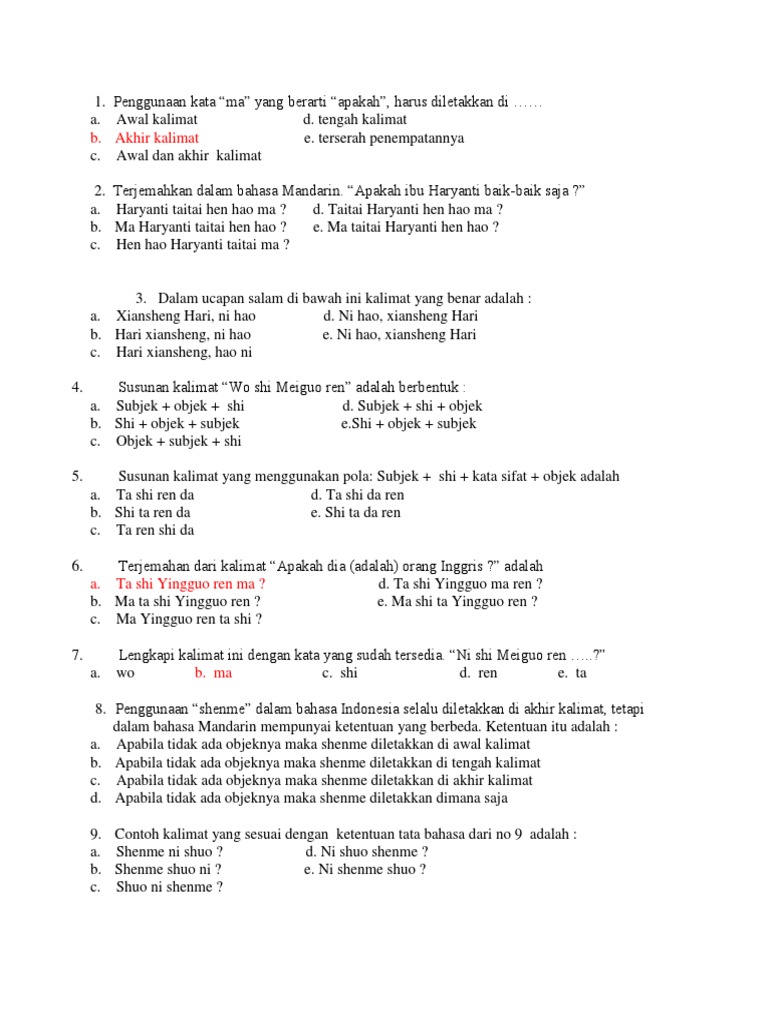 1. Penggunaan kata “ma” yang berarti “apakah”, harus diletakkan di ……
a. Awal kalimat d. tengah kalimat
b. Akhir kalimat e. terserah penempatannya
c. Awal dan akhir kalimat

2. Terjemahkan dalam bahasa Mandarin. “Apakah ibu Haryanti baik-baik saja ?”
a. Haryanti taitai hen hao ma ? d. Taitai Haryanti hen hao ma ?
b. Ma Haryanti taitai hen hao ? e. Ma taitai Haryanti hen hao ?
c. Hen hao Haryanti taitai ma ?

3. Dalam ucapan salam di bawah ini kalimat yang benar adalah :
a. Xiansheng Hari, ni hao d. Ni hao, xiansheng Hari
b. Hari xiansheng, ni hao e. Ni hao, xiansheng Hari
c. Hari xiansheng, hao ni

4. Susunan kalimat “Wo shi Meiguo ren” adalah berbentuk :
a. Subjek + objek + shi d. Subjek + shi + objek
b. Shi + objek + subjek e.Shi + objek + subjek
c. Objek + subjek + shi

5. Susunan kalimat yang menggunakan pola: Subjek + shi + kata sifat + objek adalah
a. Ta shi ren da d. Ta shi da ren
b. Shi ta ren da e. Shi ta da ren
c. Ta ren shi da

6. Terjemahan dari kalimat “Apakah dia (adalah) orang Inggris ?” adalah
a. Ta shi Yingguo ren ma ? d. Ta shi Yingguo ma ren ?
b. Ma ta shi Yingguo ren ? e. Ma shi ta Yingguo ren ?
c. Ma Yingguo ren ta shi ?

7. Lengkapi kalimat ini dengan kata yang sudah tersedia. “Ni shi Meiguo ren …..?”
a. wo b. ma c. shi d. ren e. ta

8. Penggunaan “shenme” dalam bahasa Indonesia selalu diletakkan di akhir kalimat, tetapi dalam bahasa Mandarin mempunyai ketentuan yang berbeda. Ketentuan itu adalah :
a. Apabila tidak ada objeknya maka shenme diletakkan di awal kalimat
b. Apabila tidak ada objeknya maka shenme diletakkan di tengah kalimat
c. Apabila tidak ada objeknya maka shenme diletakkan di akhir kalimat
d. Apabila tidak ada objeknya maka shenme diletakkan dimana saja

9. Contoh kalimat yang sesuai dengan ketentuan tata bahasa dari no 9 adalah :
a. Shenme ni shuo ? d. Ni shuo shenme ?
b. Shenme shuo ni ? e. Ni shenme shuo ?
c. Shuo ni shenme ?